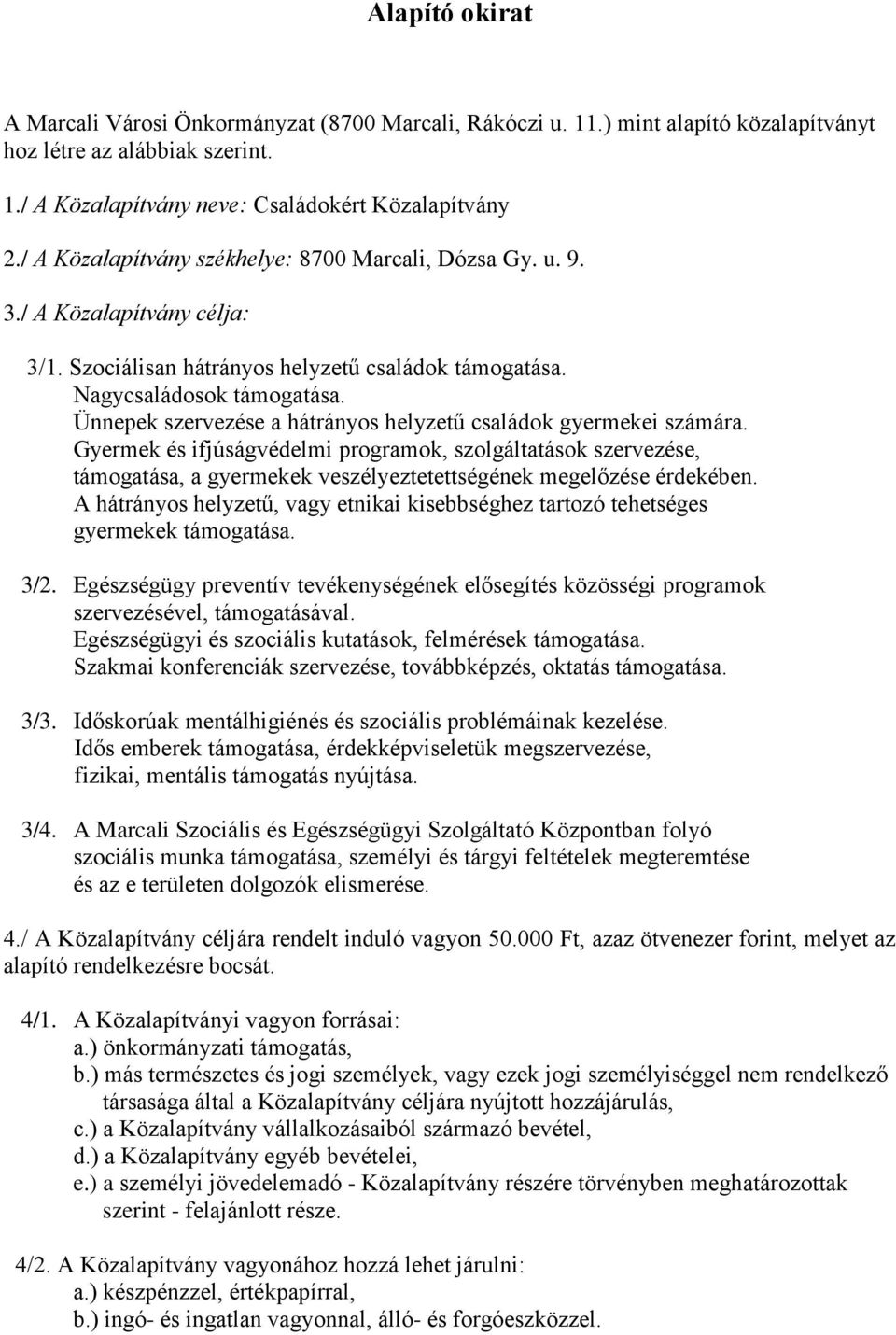 Alapító okirat

A Marcali Városi Önkormányzat (8700 Marcali, Rákóczi u. 11.) mint alapító közalapítványt hoz létre az alábbiak szerint.

1./ A Közalapítvány neve: Családokért Közalapítvány

2./ A Közalapítvány székhelye: 8700 Marcali, Dózsa Gy. u. 9.

3./ A Közalapítvány célja:

3/1. Szociálisan hátrányos helyzetű családok támogatása.
Nagycsaládosok támogatása.
Ünnepek szervezése a hátrányos helyzetű családok gyermekei számára.
Gyermek és ifjúságvédelmi programok, szolgáltatások szervezése, támogatása, a gyermekek veszélyeztetettségének megelőzése érdekében.
A hátrányos helyzetű, vagy etnikai kisebbséghez tartozó tehetséges gyermekek támogatása.

3/2. Egészségügy preventív tevékenységének elősegítés közösségi programok szervezésével, támogatásával.
Egészségügyi és szociális kutatások, felmérések támogatása.
Szakmai konferenciák szervezése, továbbképzés, oktatás támogatása.

3/3. Időskorúak mentálhigiénés és szociális problémáinak kezelése.
Idős emberek támogatása, érdekképviseletük megszervezése, fizikai, mentális támogatás nyújtása.

3/4. A Marcali Szociális és Egészségügyi Szolgáltató Központban folyó szociális munka támogatása, személyi és tárgyi feltételek megteremtése és az e területen dolgozók elismerése.

4./ A Közalapítvány céljára rendelt induló vagyon 50.000 Ft, azaz ötvenezer forint, melyet az alapító rendelkezésre bocsát.

4/1. A Közalapítványi vagyon forrásai:
a.) önkormányzati támogatás,
b.) más természetes és jogi személyek, vagy ezek jogi személyiséggel nem rendelkező társasága által a Közalapítvány céljára nyújtott hozzájárulás,
c.) a Közalapítvány vállalkozásaiból származó bevétel,
d.) a Közalapítvány egyéb bevételei,
e.) a személyi jövedelemadó - Közalapítvány részére törvényben meghatározottak szerint - felajánlott része.

4/2. A Közalapítvány vagyonához hozzá lehet járulni:
a.) készpénzzel, értékpapírral,
b.) ingó- és ingatlan vagyonnal, álló- és forgóeszközzel.